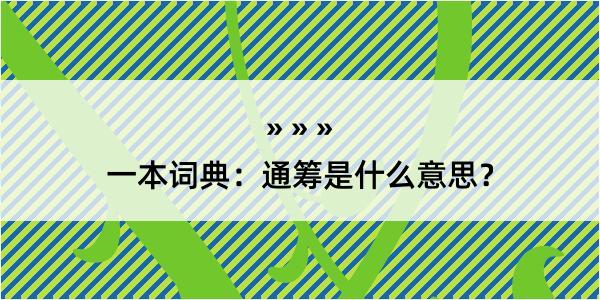 » » »

一本词典：通筹是什么意思？